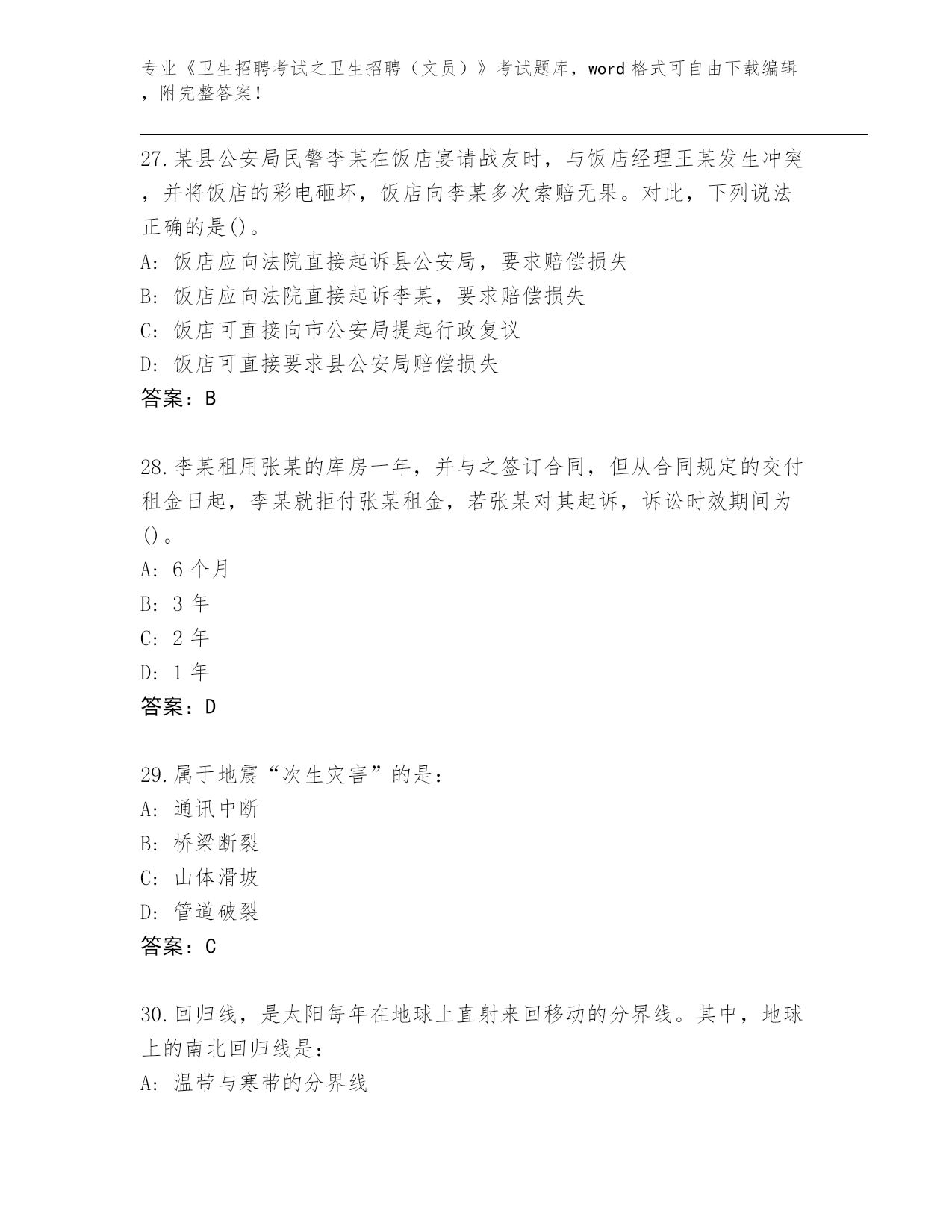 专业《卫生招聘考试之卫生招聘（文员）》考试题库，word 格式可自由下载编辑，附完整答案！

27.某县公安局民警李某在饭店宴请战友时，与饭店经理王某发生冲突，并将饭店的彩电砸坏，饭店向李某多次索赔无果。对此，下列说法正确的是()。
A: 饭店应向法院直接起诉县公安局，要求赔偿损失
B: 饭店应向法院直接起诉李某，要求赔偿损失
C: 饭店可直接向市公安局提起行政复议
D: 饭店可直接要求县公安局赔偿损失
答案：B

28.李某租用张某的库房一年，并与之签订合同，但从合同规定的交付租金日起，李某就拒付张某租金，若张某对其起诉，诉讼时效期间为()。
A: 6 个月
B: 3 年
C: 2 年
D: 1 年
答案：D

29.属于地震“次生灾害”的是：
A: 通讯中断
B: 桥梁断裂
C: 山体滑坡
D: 管道破裂
答案：C

30.回归线，是太阳每年在地球上直射来回移动的分界线。其中，地球上的南北回归线是：
A: 温带与寒带的分界线